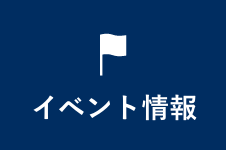 イベント情報